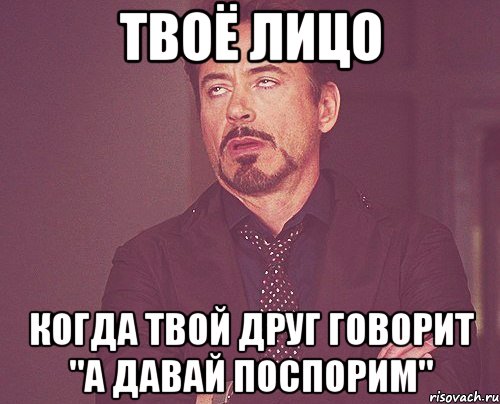 ТВОЁ ЛИЦО

КОГДА ТВОЙ ДРУГ ГОВОРИТ "А ДАВАЙ ПОСПОРИМ"

risovach.ru